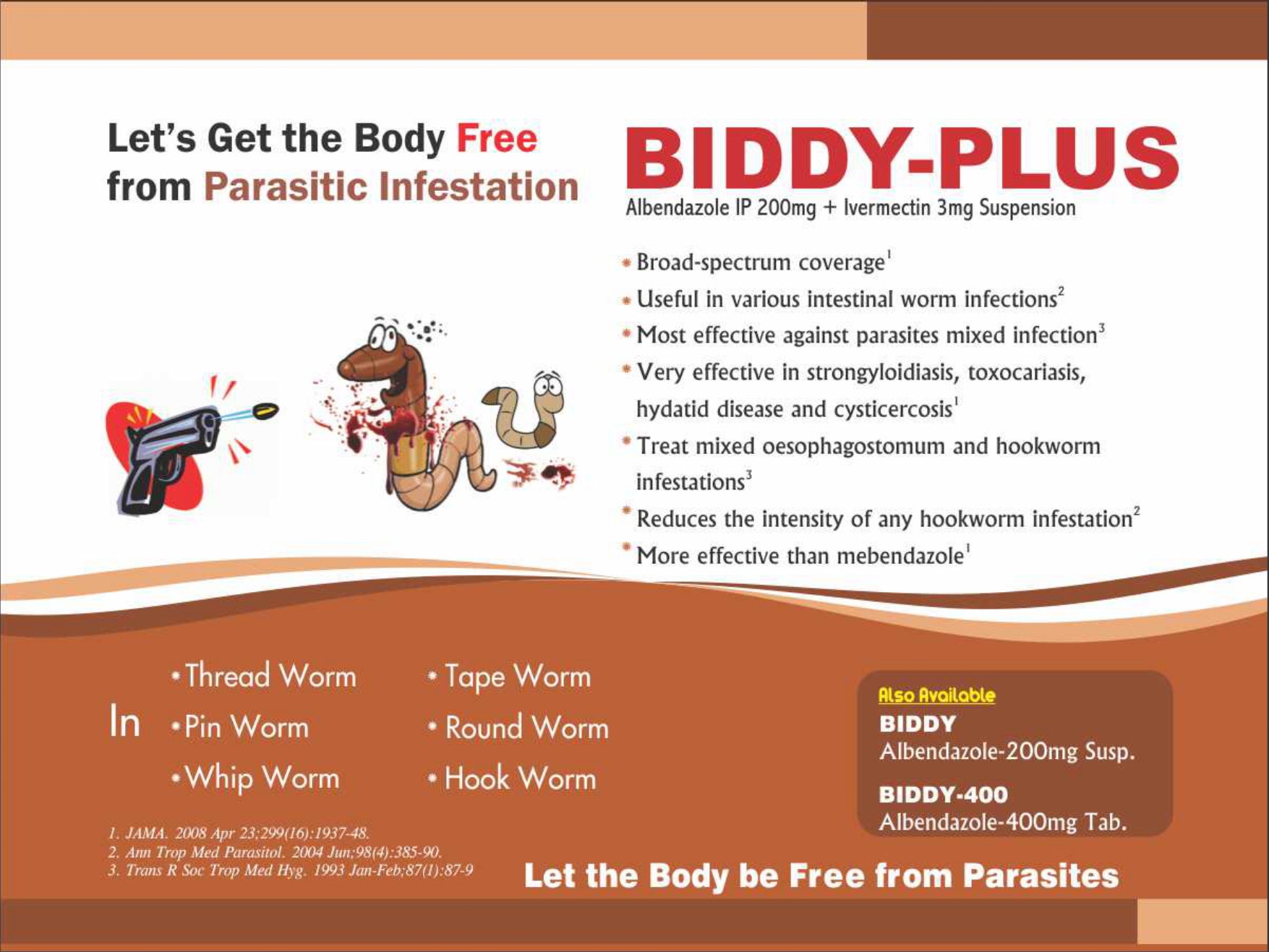 Let's Get the Body Free from Parasitic Infestation

BIDDY-PLUS

Albendazole IP 200mg + Ivermectin 3mg Suspension

* Broad-spectrum coverage$^1$
* Useful in various intestinal worm infections$^2$
* Most effective against parasites mixed infection$^3$
* Very effective in strongyloidiasis, toxocariasis, hydatid disease and cysticercosis$^1$
* Treat mixed oesophagostomum and hookworm infestations$^3$
* Reduces the intensity of any hookworm infestation$^2$
* More effective than mebendazole$^1$

In
• Thread Worm
• Pin Worm
• Whip Worm
• Tape Worm
• Round Worm
• Hook Worm

Also Available
BIDDY
Albendazole-200mg Susp.
BIDDY-400
Albendazole-400mg Tab.

1. JAMA. 2008 Apr 23;299(16):1937-48.
2. Ann Trop Med Parasitol. 2004 Jun;98(4):385-90.
3. Trans R Soc Trop Med Hyg. 1993 Jan-Feb;87(1):87-9

Let the Body be Free from Parasites